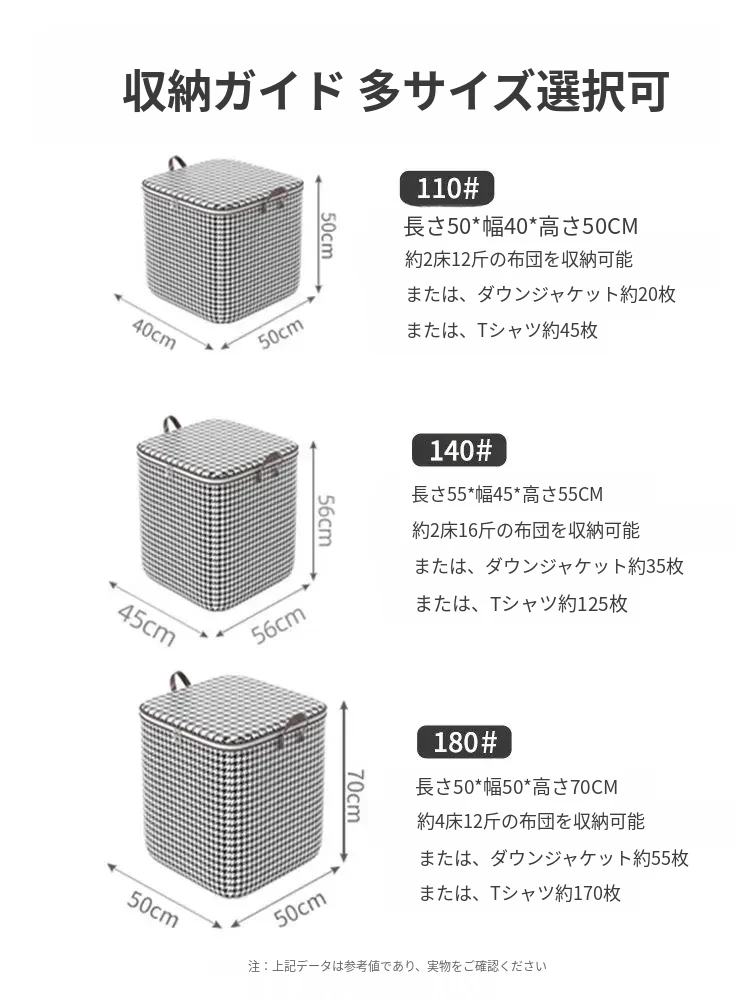 収納ガイド 多サイズ選択可

50cm
40cm
50cm

110#
長さ50*幅40*高さ50CM
約2床12斤の布団を収納可能
または、ダウンジャケット約20枚
または、Tシャツ約45枚

56cm
45cm
56cm

140#
長さ55*幅45*高さ55CM
約2床16斤の布団を収納可能
または、ダウンジャケット約35枚
または、Tシャツ約125枚

70cm
50cm
50cm

180#
長さ50*幅50*高さ70CM
約4床12斤の布団を収納可能
または、ダウンジャケット約55枚
または、Tシャツ約170枚

注：上記データは参考値であり、実物をご確認ください